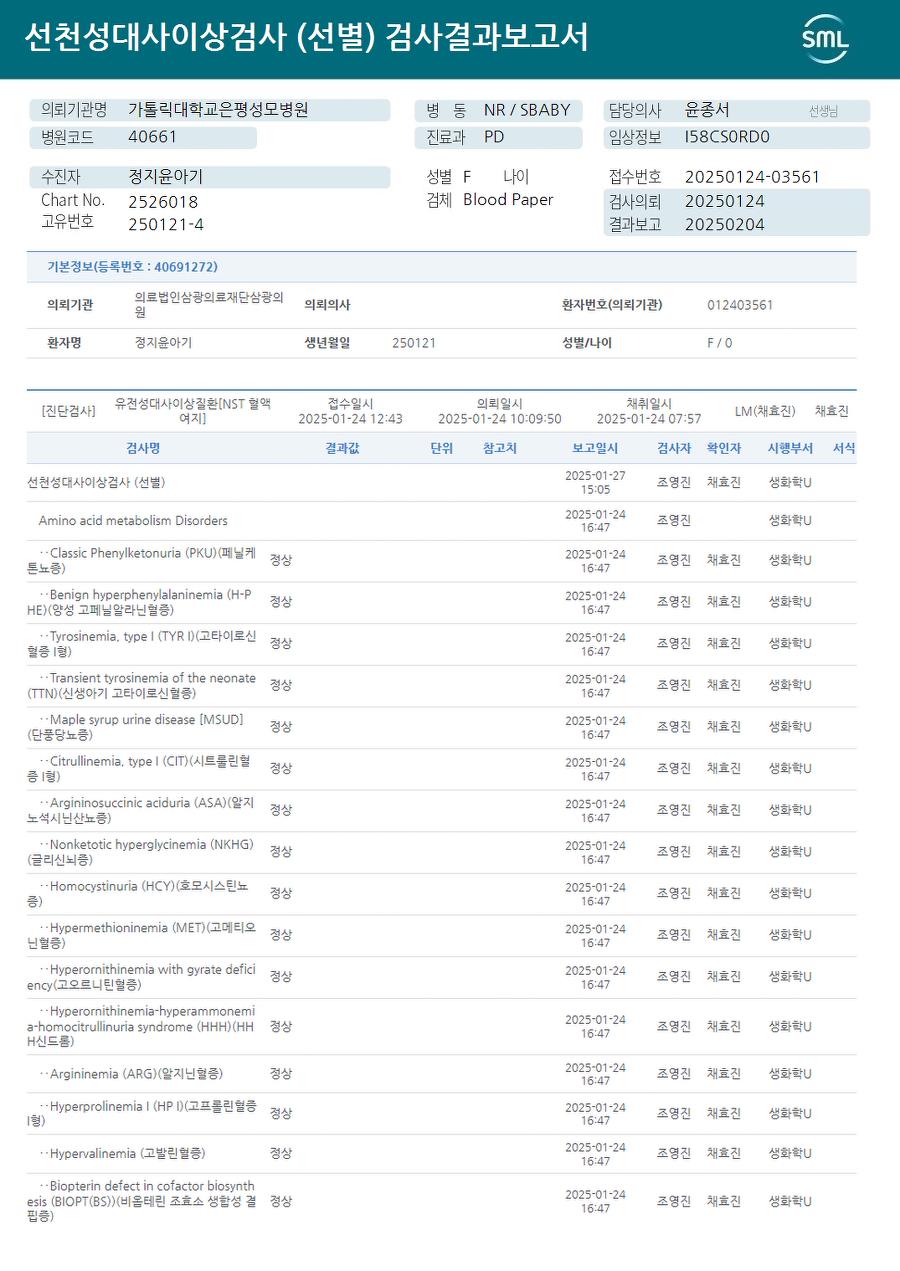 선천성대사이상검사 (선별) 검사결과보고서

SML

의뢰기관명 가톨릭대학교은평성모병원
병원코드 40661

병 동 NR / SBABY
진료과 PD

담당의사 윤종서 선생님
임상정보 I58CS0RD0

수진자 정지윤아기
Chart No. 2526018
고유번호 250121-4

성별 F 나이
검체 Blood Paper

접수번호 20250124-03561
검사의뢰 20250124
결과보고 20250204

기본정보(등록번호 : 40691272)

| 의뢰기관 | 의료법인삼광의료재단삼광의원 | 의뢰의사 | | 환자번호(의뢰기관) | 012403561 |
|---|---|---|---|---|---|
| 환자명 | 정지윤아기 | 생년월일 | 250121 | 성별/나이 | F / 0 |

[진단검사] 유전성대사이상질환[NST 혈액여지] 접수일시 2025-01-24 12:43 의뢰일시 2025-01-24 10:09:50 채취일시 2025-01-24 07:57 LM(채효진) 채효진

| 검사명 | 결과값 | 단위 | 참고치 | 보고일시 | 검사자 | 확인자 | 시행부서 | 서식 |
|---|---|---|---|---|---|---|---|---|
| 선천성대사이상검사 (선별) | | | | 2025-01-27 15:05 | 조영진 | 채효진 | 생화학U | |
| Amino acid metabolism Disorders | | | | 2025-01-24 16:47 | 조영진 | | 생화학U | |
| ··Classic Phenylketonuria (PKU)(페닐케톤뇨증) | 정상 | | | 2025-01-24 16:47 | 조영진 | 채효진 | 생화학U | |
| ··Benign hyperphenylalaninemia (H-PHE)(양성 고페닐알라닌혈증) | 정상 | | | 2025-01-24 16:47 | 조영진 | 채효진 | 생화학U | |
| ··Tyrosinemia, type I (TYR I)(고타이로신혈증 I형) | 정상 | | | 2025-01-24 16:47 | 조영진 | 채효진 | 생화학U | |
| ··Transient tyrosinemia of the neonate (TTN)(신생아기 고타이로신혈증) | 정상 | | | 2025-01-24 16:47 | 조영진 | 채효진 | 생화학U | |
| ··Maple syrup urine disease [MSUD](단풍당뇨증) | 정상 | | | 2025-01-24 16:47 | 조영진 | 채효진 | 생화학U | |
| ··Citrullinemia, type I (CIT)(시트룰린혈증 I형) | 정상 | | | 2025-01-24 16:47 | 조영진 | 채효진 | 생화학U | |
| ··Argininosuccinic aciduria (ASA)(알지노석시닌산뇨증) | 정상 | | | 2025-01-24 16:47 | 조영진 | 채효진 | 생화학U | |
| ··Nonketotic hyperglycinemia (NKHG)(글리신뇌증) | 정상 | | | 2025-01-24 16:47 | 조영진 | 채효진 | 생화학U | |
| ··Homocystinuria (HCY)(호모시스틴뇨증) | 정상 | | | 2025-01-24 16:47 | 조영진 | 채효진 | 생화학U | |
| ··Hypermethioninemia (MET)(고메티오닌혈증) | 정상 | | | 2025-01-24 16:47 | 조영진 | 채효진 | 생화학U | |
| ··Hyperornithinemia with gyrate deficiency(고오르니틴혈증) | 정상 | | | 2025-01-24 16:47 | 조영진 | 채효진 | 생화학U | |
| ··Hyperornithinemia-hyperammonemia-homocitrullinuria syndrome (HHH)(HHH신드롬) | 정상 | | | 2025-01-24 16:47 | 조영진 | 채효진 | 생화학U | |
| ··Argininemia (ARG)(알지닌혈증) | 정상 | | | 2025-01-24 16:47 | 조영진 | 채효진 | 생화학U | |
| ··Hyperprolinemia I (HP I)(고프롤린혈증 I형) | 정상 | | | 2025-01-24 16:47 | 조영진 | 채효진 | 생화학U | |
| ··Hypervalinemia (고발린혈증) | 정상 | | | 2025-01-24 16:47 | 조영진 | 채효진 | 생화학U | |
| ··Biopterin defect in cofactor biosynthesis (BIOPT(BS))(비옵테린 조효소 생합성 결핍증) | 정상 | | | 2025-01-24 16:47 | 조영진 | 채효진 | 생화학U | |